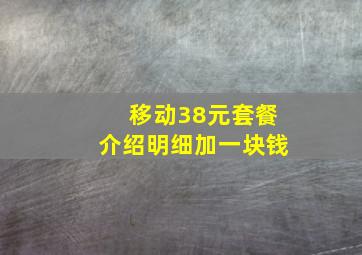 移动38元套餐
介绍明细加一块钱